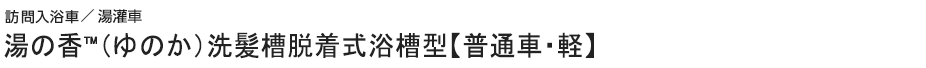 訪問入浴車／湯灌車
湯の香™（ゆのか）洗髪槽脱着式浴槽型【普通車・軽】